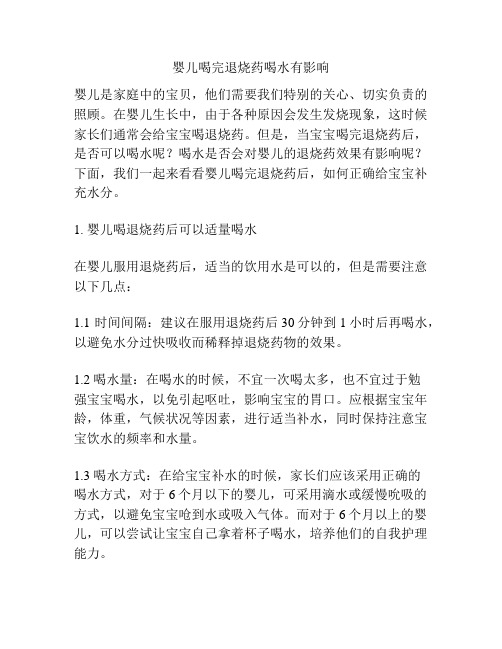 婴儿喝完退烧药喝水有影响

婴儿是家庭中的宝贝，他们需要我们特别的关心、切实负责的照顾。在婴儿生长中，由于各种原因会发生发烧现象，这时候家长们通常会给宝宝喝退烧药。但是，当宝宝喝完退烧药后，是否可以喝水呢？喝水是否会对婴儿的退烧药效果有影响呢？下面，我们一起来看看婴儿喝完退烧药后，如何正确给宝宝补充水分。

1. 婴儿喝退烧药后可以适量喝水

在婴儿服用退烧药后，适当的饮用水是可以的，但是需要注意以下几点：

1.1 时间间隔：建议在服用退烧药后 30 分钟到 1 小时后再喝水，以避免水分过快吸收而稀释掉退烧药物的效果。

1.2 喝水量：在喝水的时候，不宜一次喝太多，也不宜过于勉强宝宝喝水，以免引起呕吐，影响宝宝的胃口。应根据宝宝年龄，体重，气候状况等因素，进行适当补水，同时保持注意宝宝饮水的频率和水量。

1.3 喝水方式：在给宝宝补水的时候，家长们应该采用正确的喝水方式，对于 6 个月以下的婴儿，可采用滴水或缓慢吮吸的方式，以避免宝宝呛到水或吸入气体。而对于 6 个月以上的婴儿，可以尝试让宝宝自己拿着杯子喝水，培养他们的自我护理能力。